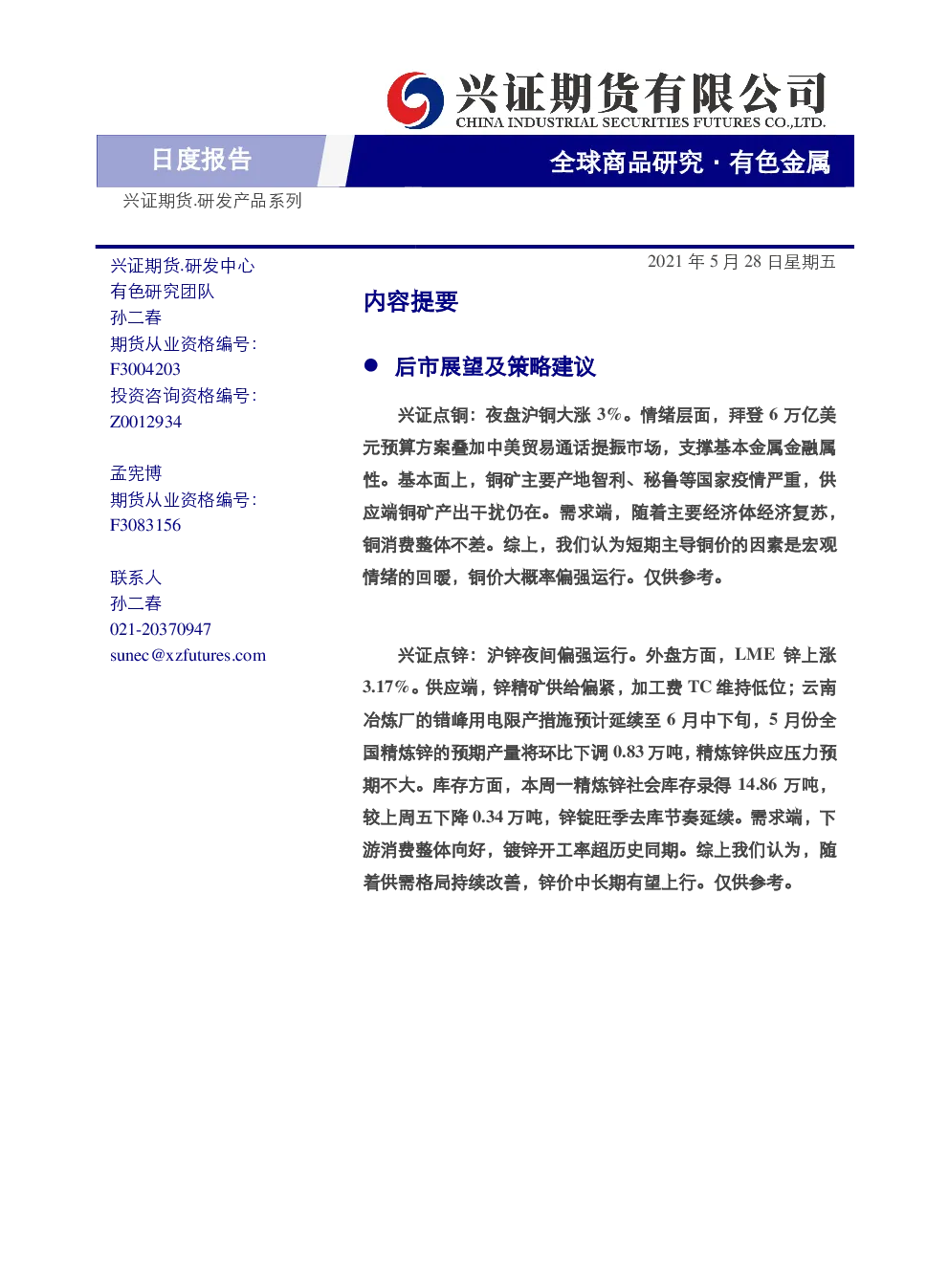 兴证期货有限公司
CHINA INDUSTRIAL SECURITIES FUTURES CO.,LTD.

日度报告

全球商品研究·有色金属

兴证期货.研发产品系列

兴证期货.研发中心
有色研究团队
孙二春
期货从业资格编号:
F3004203
投资咨询资格编号:
Z0012934

孟宪博
期货从业资格编号:
F3083156

联系人
孙二春
021-20370947
sunec@xzfutures.com

2021年5月28日星期五

内容提要

• 后市展望及策略建议

兴证点铜：夜盘沪铜大涨3%。情绪层面，拜登6万亿美元预算方案叠加中美贸易通话提振市场，支撑基本金属金融属性。基本面上，铜矿主要产地智利、秘鲁等国家疫情严重，供应端铜矿产出干扰仍在。需求端，随着主要经济体经济复苏，铜消费整体不差。综上，我们认为短期主导铜价的因素是宏观情绪的回暖，铜价大概率偏强运行。仅供参考。

兴证点锌：沪锌夜间偏强运行。外盘方面，LME锌上涨3.17%。供应端，锌精矿供给偏紧，加工费TC维持低位；云南冶炼厂的错峰用电限产措施预计延续至6月中下旬，5月份全国精炼锌的预期产量将环比下调0.83万吨，精炼锌供应压力预期不大。库存方面，本周一精炼锌社会库存录得14.86万吨，较上周五下降0.34万吨，锌锭旺季去库节奏延续。需求端，下游消费整体向好，镀锌开工率超历史同期。综上我们认为，随着供需格局持续改善，锌价中长期有望上行。仅供参考。